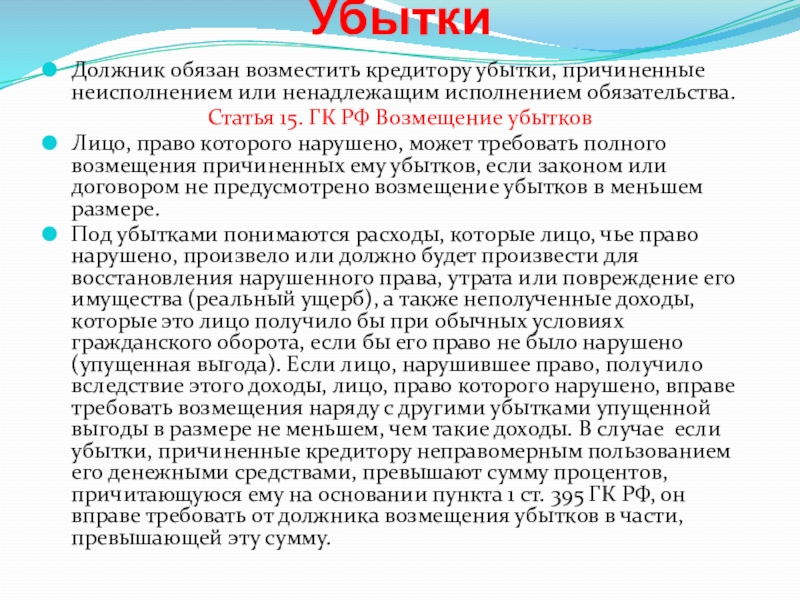 Убытки

Должник обязан возместить кредитору убытки, причиненные неисполнением или ненадлежащим исполнением обязательства.

Статья 15. ГК РФ Возмещение убытков

Лицо, право которого нарушено, может требовать полного возмещения причиненных ему убытков, если законом или договором не предусмотрено возмещение убытков в меньшем размере.

Под убытками понимаются расходы, которые лицо, чье право нарушено, произвело или должно будет произвести для восстановления нарушенного права, утрата или повреждение его имущества (реальный ущерб), а также неполученные доходы, которые это лицо получило бы при обычных условиях гражданского оборота, если бы его право не было нарушено (упущенная выгода). Если лицо, нарушившее право, получило вследствие этого доходы, лицо, право которого нарушено, вправе требовать возмещения наряду с другими убытками упущенной выгоды в размере не меньшем, чем такие доходы. В случае если убытки, причиненные кредитору неправомерным пользованием его денежными средствами, превышают сумму процентов, причитающуюся ему на основании пункта 1 ст. 395 ГК РФ, он вправе требовать от должника возмещения убытков в части, превышающей эту сумму.